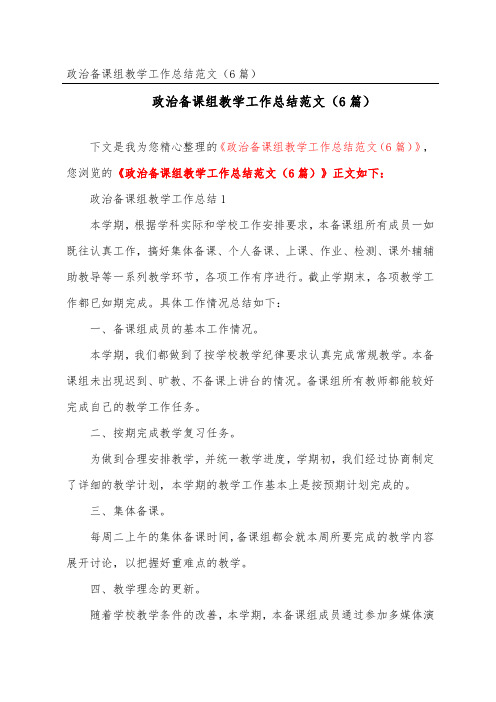 政治备课组教学工作总结范文（6篇）

政治备课组教学工作总结范文（6篇）

下文是我为您精心整理的《政治备课组教学工作总结范文（6篇）》，您浏览的《政治备课组教学工作总结范文（6篇）》正文如下：

政治备课组教学工作总结1

本学期，根据学科实际和学校工作安排要求，本备课组所有成员一如既往认真工作，搞好集体备课、个人备课、上课、作业、检测、课外辅辅助教导等一系列教学环节，各项工作有序进行。截止学期末，各项教学工作都已如期完成。具体工作情况总结如下：

一、备课组成员的基本工作情况。

本学期，我们都做到了按学校教学纪律要求认真完成常规教学。本备课组未出现迟到、旷教、不备课上讲台的情况。备课组所有教师都能较好完成自己的教学工作任务。

二、按期完成教学复习任务。

为做到合理安排教学，并统一教学进度，学期初，我们经过协商制定了详细的教学计划，本学期的教学工作基本上是按预期计划完成的。

三、集体备课。

每周二上午的集体备课时间，备课组都会就本周所要完成的教学内容展开讨论，以把握好重难点的教学。

四、教学理念的更新。

随着学校教学条件的改善，本学期，本备课组成员通过参加多媒体演